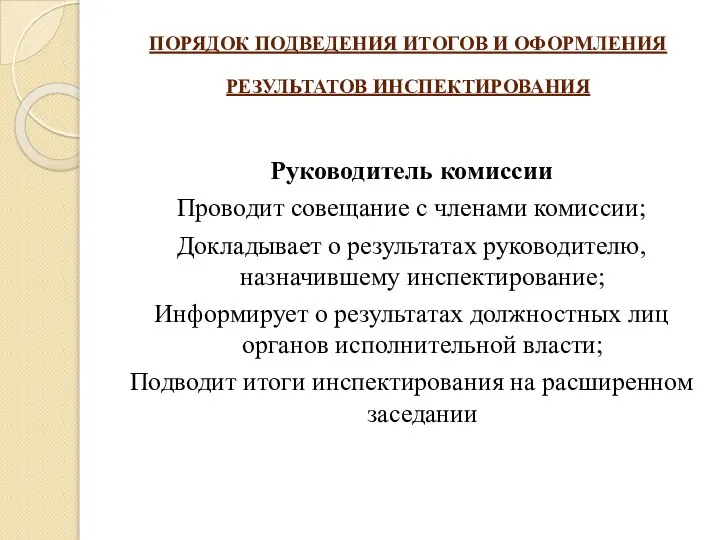 ПОРЯДОК ПОДВЕДЕНИЯ ИТОГОВ И ОФОРМЛЕНИЯ

РЕЗУЛЬТАТОВ ИНСПЕКТИРОВАНИЯ

Руководитель комиссии

Проводит совещание с членами комиссии;

Докладывает о результатах руководителю, назначившему инспектирование;

Информирует о результатах должностных лиц органов исполнительной власти;

Подводит итоги инспектирования на расширенном заседании